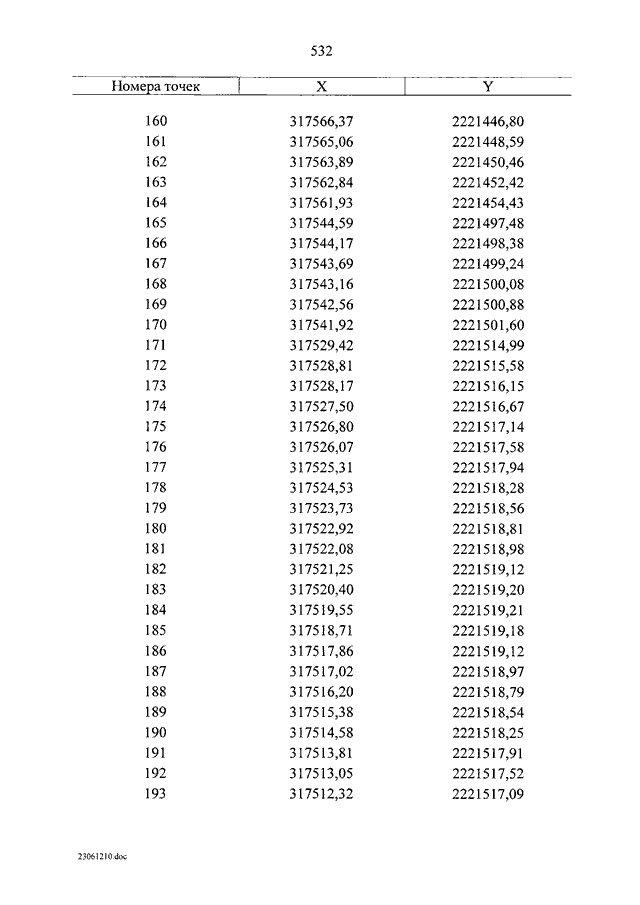 532

| Номера точек | X | Y |
|---|---|---|
| 160 | 317566,37 | 2221446,80 |
| 161 | 317565,06 | 2221448,59 |
| 162 | 317563,89 | 2221450,46 |
| 163 | 317562,84 | 2221452,42 |
| 164 | 317561,93 | 2221454,43 |
| 165 | 317544,59 | 2221497,48 |
| 166 | 317544,17 | 2221498,38 |
| 167 | 317543,69 | 2221499,24 |
| 168 | 317543,16 | 2221500,08 |
| 169 | 317542,56 | 2221500,88 |
| 170 | 317541,92 | 2221501,60 |
| 171 | 317529,42 | 2221514,99 |
| 172 | 317528,81 | 2221515,58 |
| 173 | 317528,17 | 2221516,15 |
| 174 | 317527,50 | 2221516,67 |
| 175 | 317526,80 | 2221517,14 |
| 176 | 317526,07 | 2221517,58 |
| 177 | 317525,31 | 2221517,94 |
| 178 | 317524,53 | 2221518,28 |
| 179 | 317523,73 | 2221518,56 |
| 180 | 317522,92 | 2221518,81 |
| 181 | 317522,08 | 2221518,98 |
| 182 | 317521,25 | 2221519,12 |
| 183 | 317520,40 | 2221519,20 |
| 184 | 317519,55 | 2221519,21 |
| 185 | 317518,71 | 2221519,18 |
| 186 | 317517,86 | 2221519,12 |
| 187 | 317517,02 | 2221518,97 |
| 188 | 317516,20 | 2221518,79 |
| 189 | 317515,38 | 2221518,54 |
| 190 | 317514,58 | 2221518,25 |
| 191 | 317513,81 | 2221517,91 |
| 192 | 317513,05 | 2221517,52 |
| 193 | 317512,32 | 2221517,09 |

23061210.doc